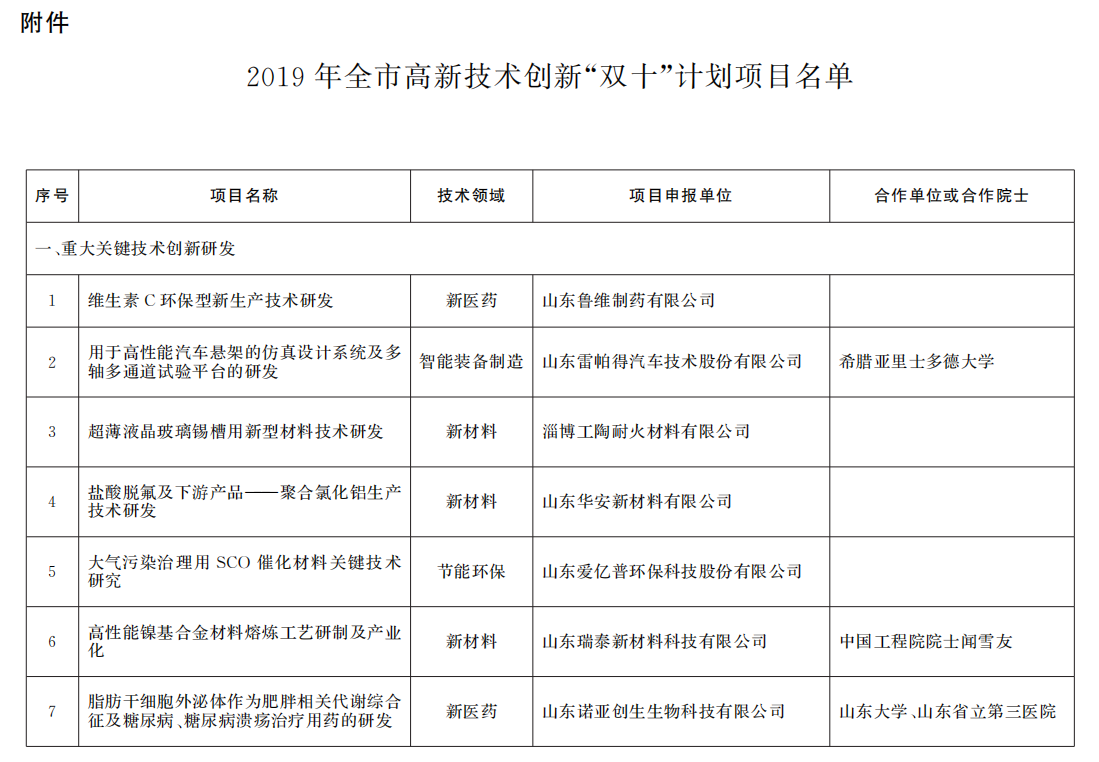 附件

2019 年全市高新技术创新“双十”计划项目名单

| 序号 | 项目名称 | 技术领域 | 项目申报单位 | 合作单位或合作院士 |
|---|---|---|---|---|
| 一、重大关键技术创新研发 | | | | |
| 1 | 维生素 C 环保型新生产技术研发 | 新医药 | 山东鲁维制药有限公司 | |
| 2 | 用于高性能汽车悬架的仿真设计系统及多轴多通道试验平台的研发 | 智能装备制造 | 山东雷帕得汽车技术股份有限公司 | 希腊亚里士多德大学 |
| 3 | 超薄液晶玻璃锡槽用新型材料技术研发 | 新材料 | 淄博工陶耐火材料有限公司 | |
| 4 | 盐酸脱氟及下游产品——聚合氯化铝生产技术研发 | 新材料 | 山东华安新材料有限公司 | |
| 5 | 大气污染治理用 SCO 催化材料关键技术研究 | 节能环保 | 山东爱亿普环保科技股份有限公司 | |
| 6 | 高性能镍基合金材料熔炼工艺研制及产业化 | 新材料 | 山东瑞泰新材料科技有限公司 | 中国工程院院士闻雪友 |
| 7 | 脂肪干细胞外泌体作为肥胖相关代谢综合征及糖尿病、糖尿病溃疡治疗用药的研发 | 新医药 | 山东诺亚创生生物科技有限公司 | 山东大学、山东省立第三医院 |